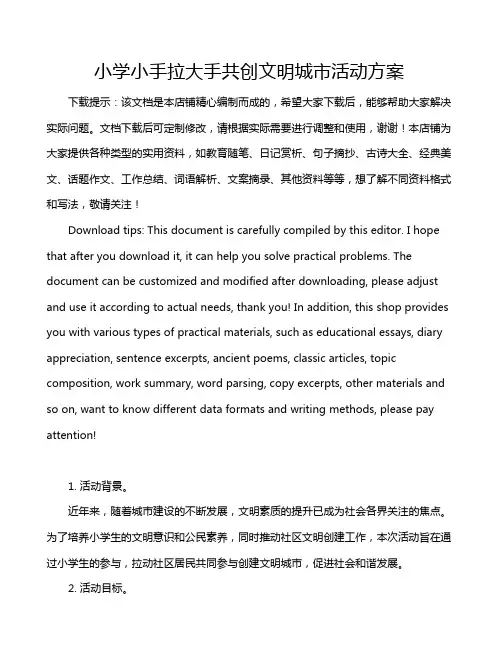 小学小手拉大手共创文明城市活动方案

下载提示：该文档是本店铺精心编制而成的，希望大家下载后，能够帮助大家解决实际问题。文档下载后可定制修改，请根据实际需要进行调整和使用，谢谢！本店铺为大家提供各种类型的实用资料，如教育随笔、日记赏析、句子摘抄、古诗大全、经典美文、话题作文、工作总结、词语解析、文案摘录、其他资料等等，想了解不同资料格式和写法，敬请关注！

Download tips: This document is carefully compiled by this editor. I hope that after you download it, it can help you solve practical problems. The document can be customized and modified after downloading, please adjust and use it according to actual needs, thank you! In addition, this shop provides you with various types of practical materials, such as educational essays, diary appreciation, sentence excerpts, ancient poems, classic articles, topic composition, work summary, word parsing, copy excerpts, other materials and so on, want to know different data formats and writing methods, please pay attention!

1. 活动背景。

近年来，随着城市建设的不断发展，文明素质的提升已成为社会各界关注的焦点。为了培养小学生的文明意识和公民素养，同时推动社区文明创建工作，本次活动旨在通过小学生的参与，拉动社区居民共同参与创建文明城市，促进社会和谐发展。

2. 活动目标。